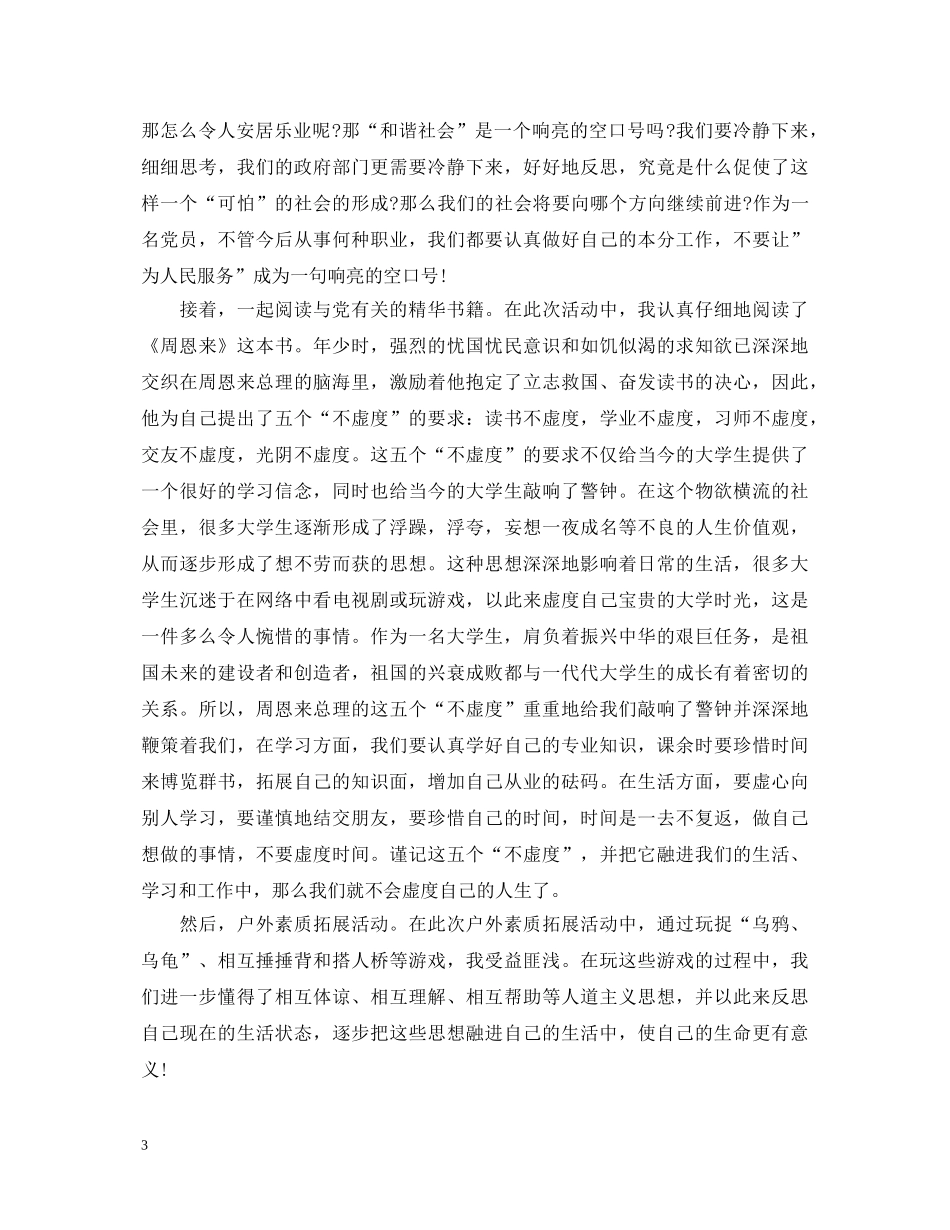 那怎么令人安居乐业呢?那“和谐社会”是一个响亮的空口号吗?我们要冷静下来，细细思考，我们的政府部门更需要冷静下来，好好地反思，究竟是什么促使了这样一个“可怕”的社会的形成?那么我们的社会将要向哪个方向继续前进?作为一名党员，不管今后从事何种职业，我们都要认真做好自己的本分工作，不要让”为人民服务”成为一句响亮的空口号!

接着，一起阅读与党有关的精华书籍。在此次活动中，我认真仔细地阅读了《周恩来》这本书。年少时，强烈的忧国忧民意识和如饥似渴的求知欲已深深地交织在周恩来总理的脑海里，激励着他抱定了立志救国、奋发读书的决心，因此，他为自己提出了五个“不虚度”的要求：读书不虚度，学业不虚度，习师不虚度，交友不虚度，光阴不虚度。这五个“不虚度”的要求不仅给当今的大学生提供了一个很好的学习信念，同时也给当今的大学生敲响了警钟。在这个物欲横流的社会里，很多大学生逐渐形成了浮躁，浮夸，妄想一夜成名等不良的人生价值观，从而逐步形成了想不劳而获的思想。这种思想深深地影响着日常的生活，很多大学生沉迷于在网络中看电视剧或玩游戏，以此来虚度自己宝贵的大学时光，这是一件多么令人惋惜的事情。作为一名大学生，肩负着振兴中华的艰巨任务，是祖国未来的建设者和创造者，祖国的兴衰成败都与一代代大学生的成长有着密切的关系。所以，周恩来总理的这五个“不虚度”重重地给我们敲响了警钟并深深地鞭策着我们，在学习方面，我们要认真学好自己的专业知识，课余时要珍惜时间来博览群书，拓展自己的知识面，增加自己从业的砝码。在生活方面，要虚心向别人学习，要谨慎地结交朋友，要珍惜自己的时间，时间是一去不复返，做自己想做的事情，不要虚度时间。谨记这五个“不虚度”，并把它融进我们的生活、学习和工作中，那么我们就不会虚度自己的人生了。

然后，户外素质拓展活动。在此次户外素质拓展活动中，通过玩捉“乌鸦、乌龟”、相互捶捶背和搭人桥等游戏，我受益匪浅。在玩这些游戏的过程中，我们进一步懂得了相互体谅、相互理解、相互帮助等人道主义思想，并以此来反思自己现在的生活状态，逐步把这些思想融进自己的生活中，使自己的生命更有意义!

3